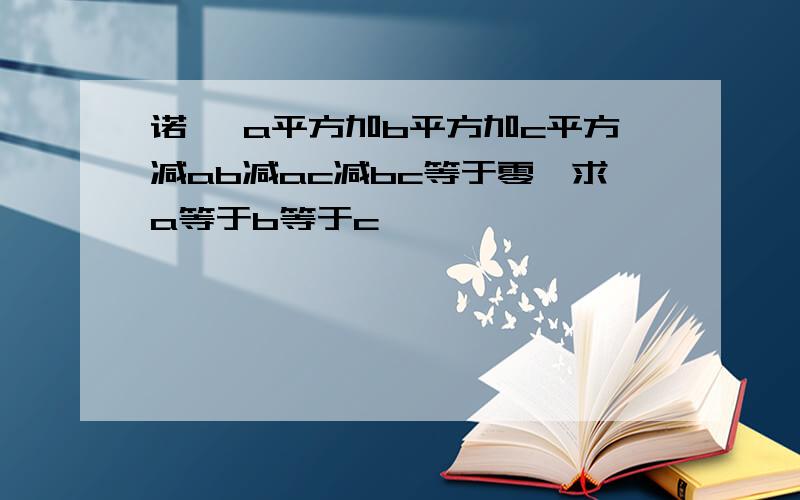 诺 a平方加b平方加c平方减ab减ac减bc等于零 求a等于b等于c